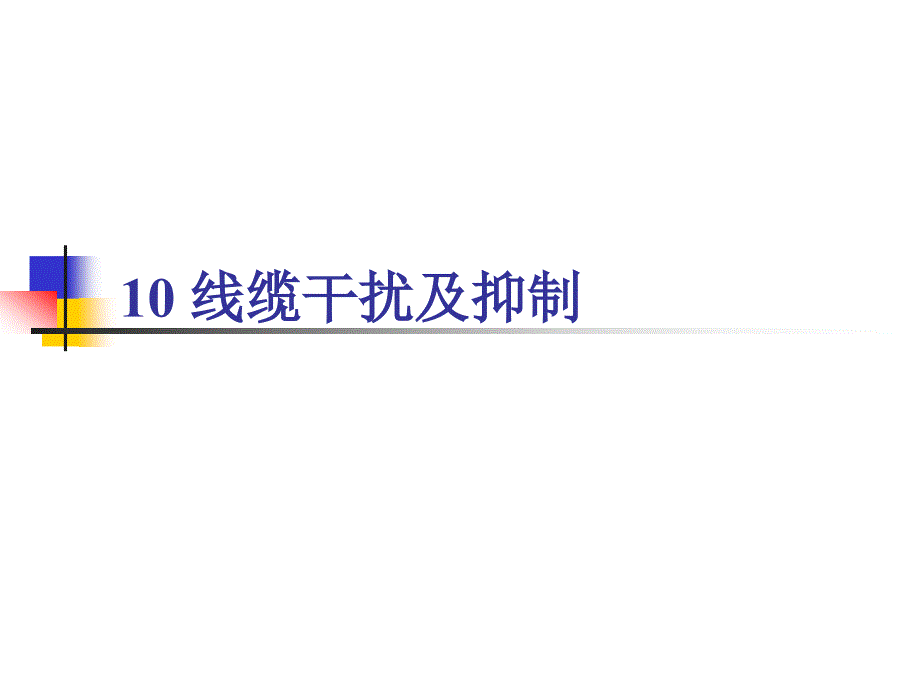 10 线缆干扰及抑制